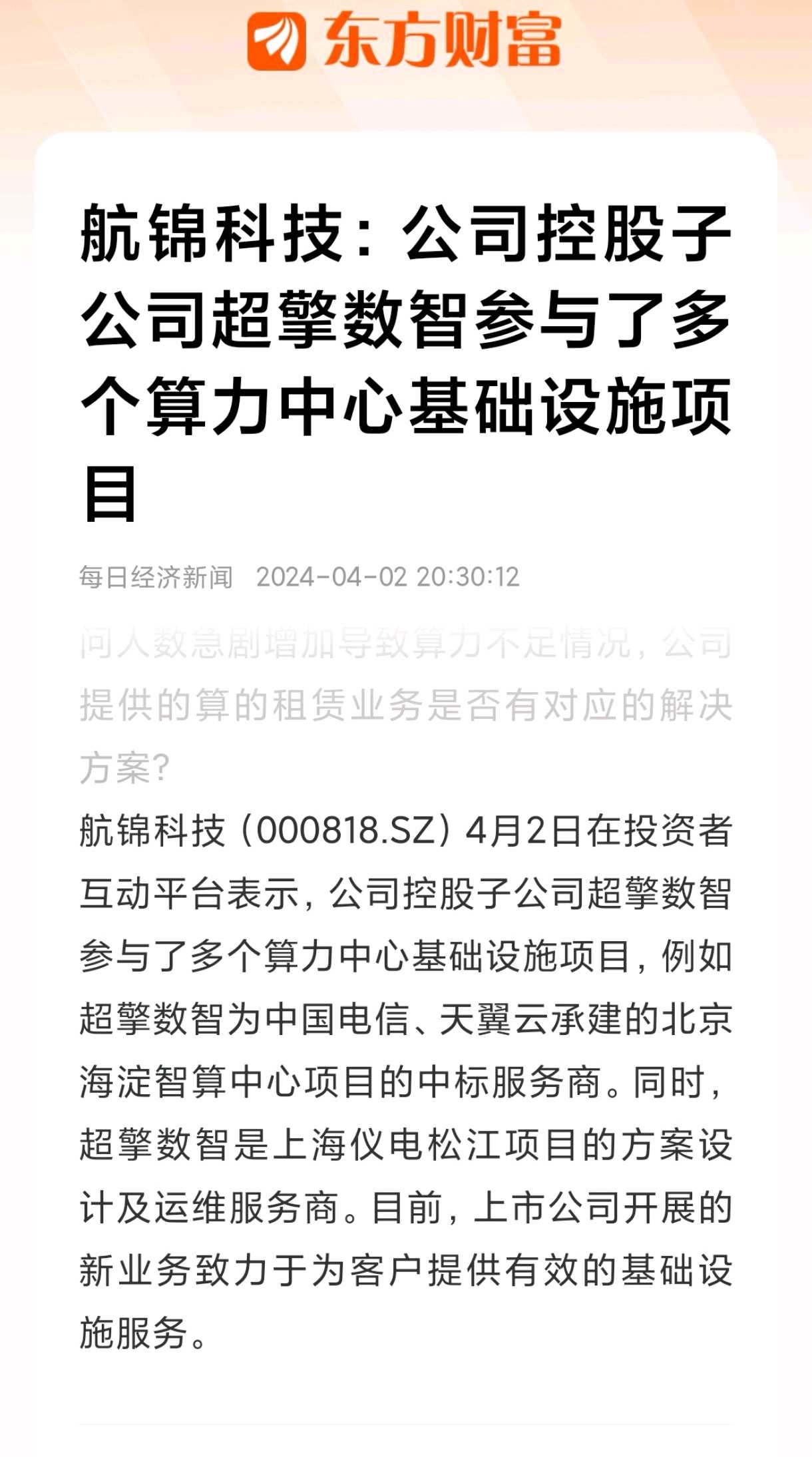 东方财富

航锦科技：公司控股子公司超擎数智参与了多个算力中心基础设施项目

每日经济新闻 2024-04-02 20:30:12

问人数急剧增加导致算力不足情况，公司提供的算的租赁业务是否有对应的解决方案？

航锦科技（000818.SZ）4月2日在投资者互动平台表示，公司控股子公司超擎数智参与了多个算力中心基础设施项目，例如超擎数智为中国电信、天翼云承建的北京海淀智算中心项目的中标服务商。同时，超擎数智是上海仪电松江项目的方案设计及运维服务商。目前，上市公司开展的新业务致力于为客户提供有效的基础设施服务。